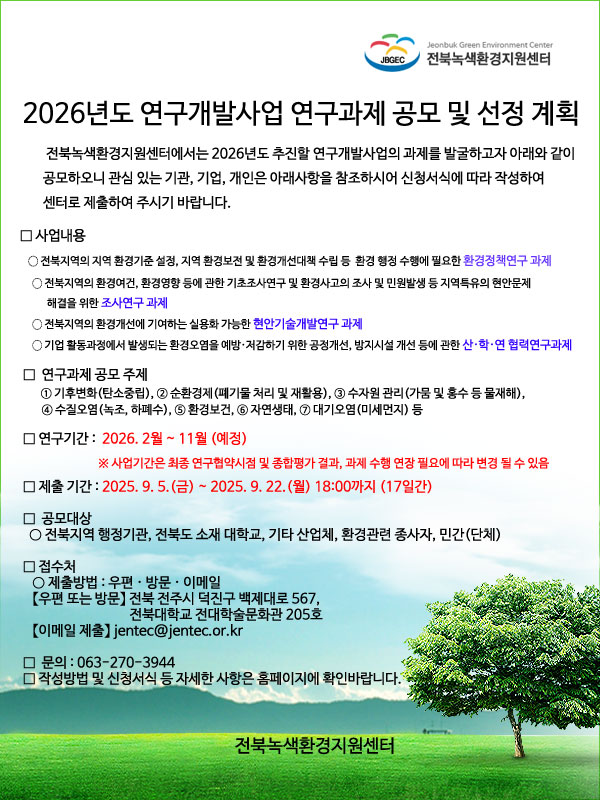 JBGEC Jeonbuk Green Environment Center 전북녹색환경지원센터

2026년도 연구개발사업 연구과제 공모 및 선정 계획

전북녹색환경지원센터에서는 2026년도 추진할 연구개발사업의 과제를 발굴하고자 아래와 같이 공모하오니 관심 있는 기관, 기업, 개인은 아래사항을 참조하시어 신청서식에 따라 작성하여 센터로 제출하여 주시기 바랍니다.

□ 사업내용
○ 전북지역의 지역 환경기준 설정, 지역 환경보전 및 환경개선대책 수립 등 환경 행정 수행에 필요한 환경정책연구 과제
○ 전북지역의 환경여건, 환경영향 등에 관한 기초조사연구 및 환경사고의 조사 및 민원발생 등 지역특유의 현안문제 해결을 위한 조사연구 과제
○ 전북지역의 환경개선에 기여하는 실용화 가능한 현안기술개발연구 과제
○ 기업 활동과정에서 발생되는 환경오염을 예방·저감하기 위한 공정개선, 방지시설 개선 등에 관한 산·학·연 협력연구과제

□ 연구과제 공모 주제
① 기후변화(탄소중립), ② 순환경제(폐기물 처리 및 재활용), ③ 수자원 관리(가뭄 및 홍수 등 물재해), ④ 수질오염(녹조, 하폐수), ⑤ 환경보건, ⑥ 자연생태, ⑦ 대기오염(미세먼지) 등

□ 연구기간 : 2026. 2월 ~ 11월 (예정)
※ 사업기간은 최종 연구협약시점 및 종합평가 결과, 과제 수행 연장 필요에 따라 변경 될 수 있음

□ 제출 기간 : 2025. 9. 5.(금) ~ 2025. 9. 22.(월) 18:00까지 (17일간)

□ 공모대상
○ 전북지역 행정기관, 전북도 소재 대학교, 기타 산업체, 환경관련 종사자, 민간(단체)

□ 접수처
○ 제출방법 : 우편 · 방문 · 이메일
【우편 또는 방문】 전북 전주시 덕진구 백제대로 567, 전북대학교 전대학술문화관 205호
【이메일 제출】 jentec@jentec.or.kr

□ 문의 : 063-270-3944
□ 작성방법 및 신청서식 등 자세한 사항은 홈페이지에 확인바랍니다.

전북녹색환경지원센터